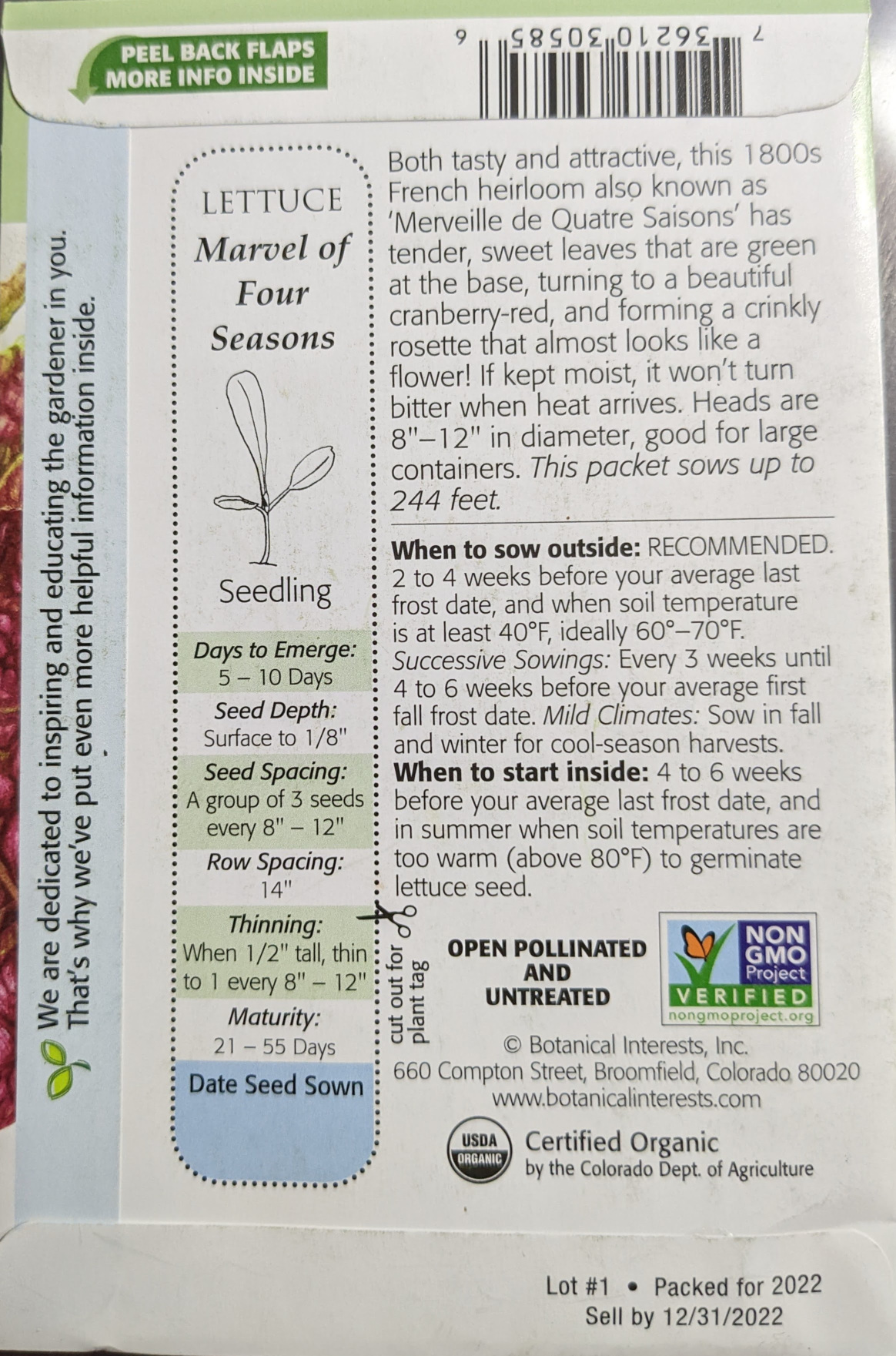 PEEL BACK FLAPS
MORE INFO INSIDE

7 36210 30585 6

We are dedicated to inspiring and educating the gardener in you.
That's why we've put even more helpful information inside.

LETTUCE
Marvel of Four Seasons

Seedling

Days to Emerge:
5 – 10 Days

Seed Depth:
Surface to 1/8"

Seed Spacing:
A group of 3 seeds every 8" – 12"

Row Spacing:
14"

Thinning:
When 1/2" tall, thin to 1 every 8" – 12"

Maturity:
21 – 55 Days

Date Seed Sown

cut out for plant tag

Both tasty and attractive, this 1800s French heirloom also known as 'Merveille de Quatre Saisons' has tender, sweet leaves that are green at the base, turning to a beautiful cranberry-red, and forming a crinkly rosette that almost looks like a flower! If kept moist, it won't turn bitter when heat arrives. Heads are 8"–12" in diameter, good for large containers. This packet sows up to 244 feet.

When to sow outside: RECOMMENDED. 2 to 4 weeks before your average last frost date, and when soil temperature is at least 40°F, ideally 60°–70°F. Successive Sowings: Every 3 weeks until 4 to 6 weeks before your average first fall frost date. Mild Climates: Sow in fall and winter for cool-season harvests. When to start inside: 4 to 6 weeks before your average last frost date, and in summer when soil temperatures are too warm (above 80°F) to germinate lettuce seed.

OPEN POLLINATED
AND
UNTREATED

NON GMO Project
VERIFIED
nongmoproject.org

© Botanical Interests, Inc.
660 Compton Street, Broomfield, Colorado 80020
www.botanicalinterests.com

USDA ORGANIC
Certified Organic
by the Colorado Dept. of Agriculture

Lot #1 • Packed for 2022
Sell by 12/31/2022